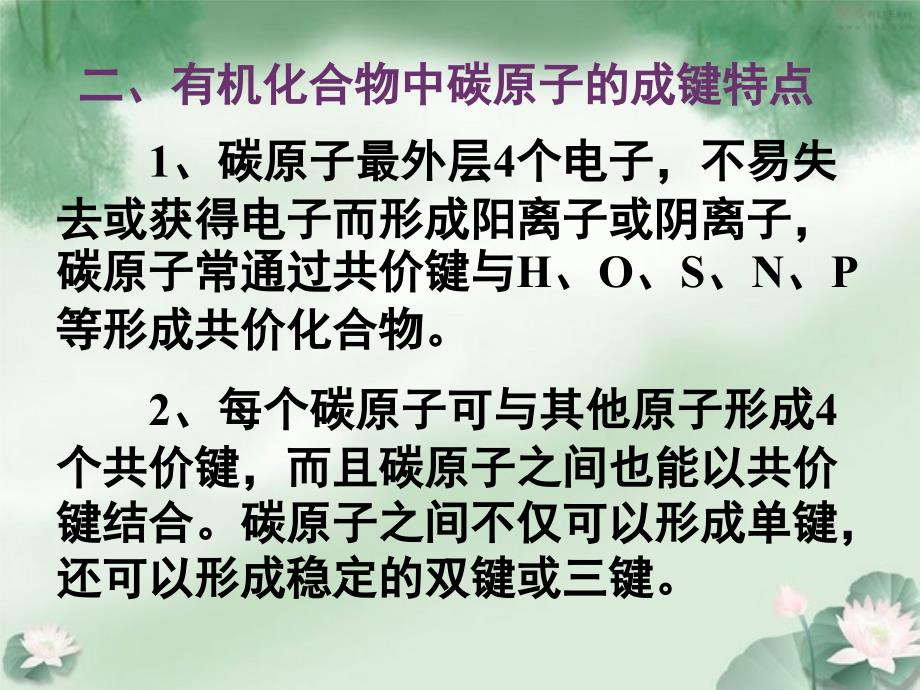 二、有机化合物中碳原子的成键特点

1、碳原子最外层4个电子，不易失去或获得电子而形成阳离子或阴离子，碳原子常通过共价键与H、O、S、N、P等形成共价化合物。

2、每个碳原子可与其他原子形成4个共价键，而且碳原子之间也能以共价键结合。碳原子之间不仅可以形成单键，还可以形成稳定的双键或三键。